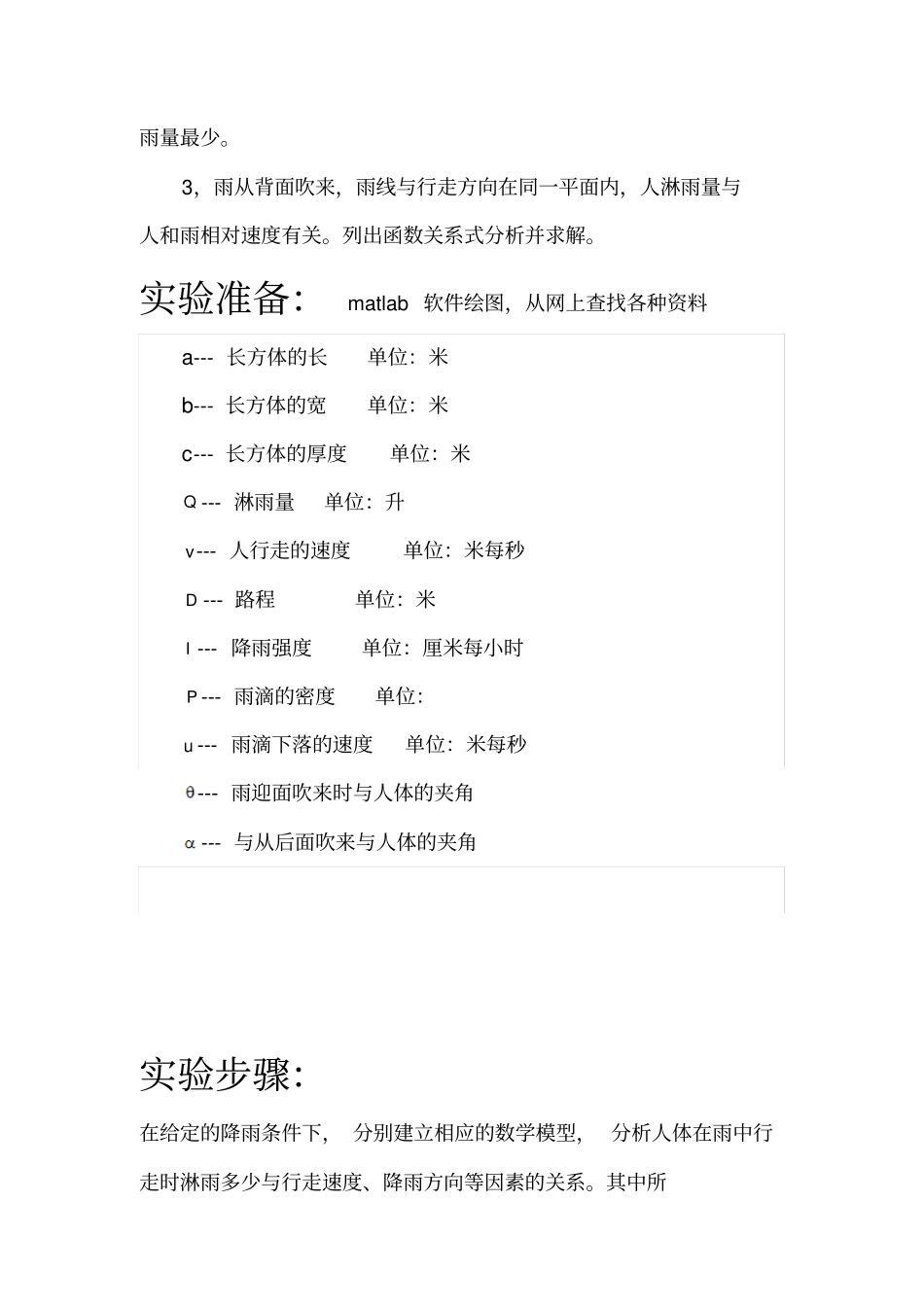 雨量最少。

3，雨从背面吹来，雨线与行走方向在同一平面内，人淋雨量与人和雨相对速度有关。列出函数关系式分析并求解。

实验准备： matlab 软件绘图，从网上查找各种资料

a--- 长方体的长 单位：米

b--- 长方体的宽 单位：米

c--- 长方体的厚度 单位：米

Q --- 淋雨量 单位：升

v--- 人行走的速度 单位：米每秒

D --- 路程 单位：米

I --- 降雨强度 单位：厘米每小时

P --- 雨滴的密度 单位：

u --- 雨滴下落的速度 单位：米每秒

θ--- 雨迎面吹来时与人体的夹角

α --- 与从后面吹来与人体的夹角

实验步骤：

在给定的降雨条件下， 分别建立相应的数学模型， 分析人体在雨中行走时淋雨多少与行走速度、降雨方向等因素的关系。其中所